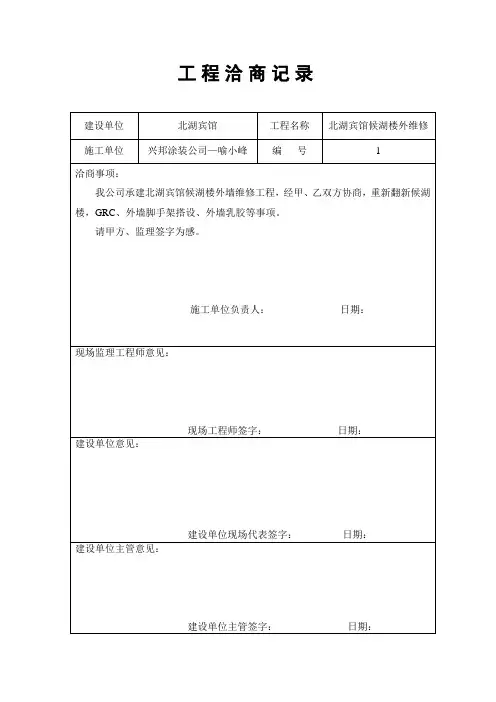 工程洽商记录

| 建设单位 | 北湖宾馆 | 工程名称 | 北湖宾馆候湖楼外维修 |
|---|---|---|---|
| 施工单位 | 兴邦涂装公司—喻小峰 | 编　　号 | 1 |

洽商事项：

我公司承建北湖宾馆候湖楼外墙维修工程，经甲、乙双方协商，重新翻新候湖楼，GRC、外墙脚手架搭设、外墙乳胶等事项。

请甲方、监理签字为感。

施工单位负责人：　　　　日期：

现场监理工程师意见：

现场工程师签字：　　　　日期：

建设单位意见：

建设单位现场代表签字：　　　　日期：

建设单位主管意见：

建设单位主管签字：　　　　日期：